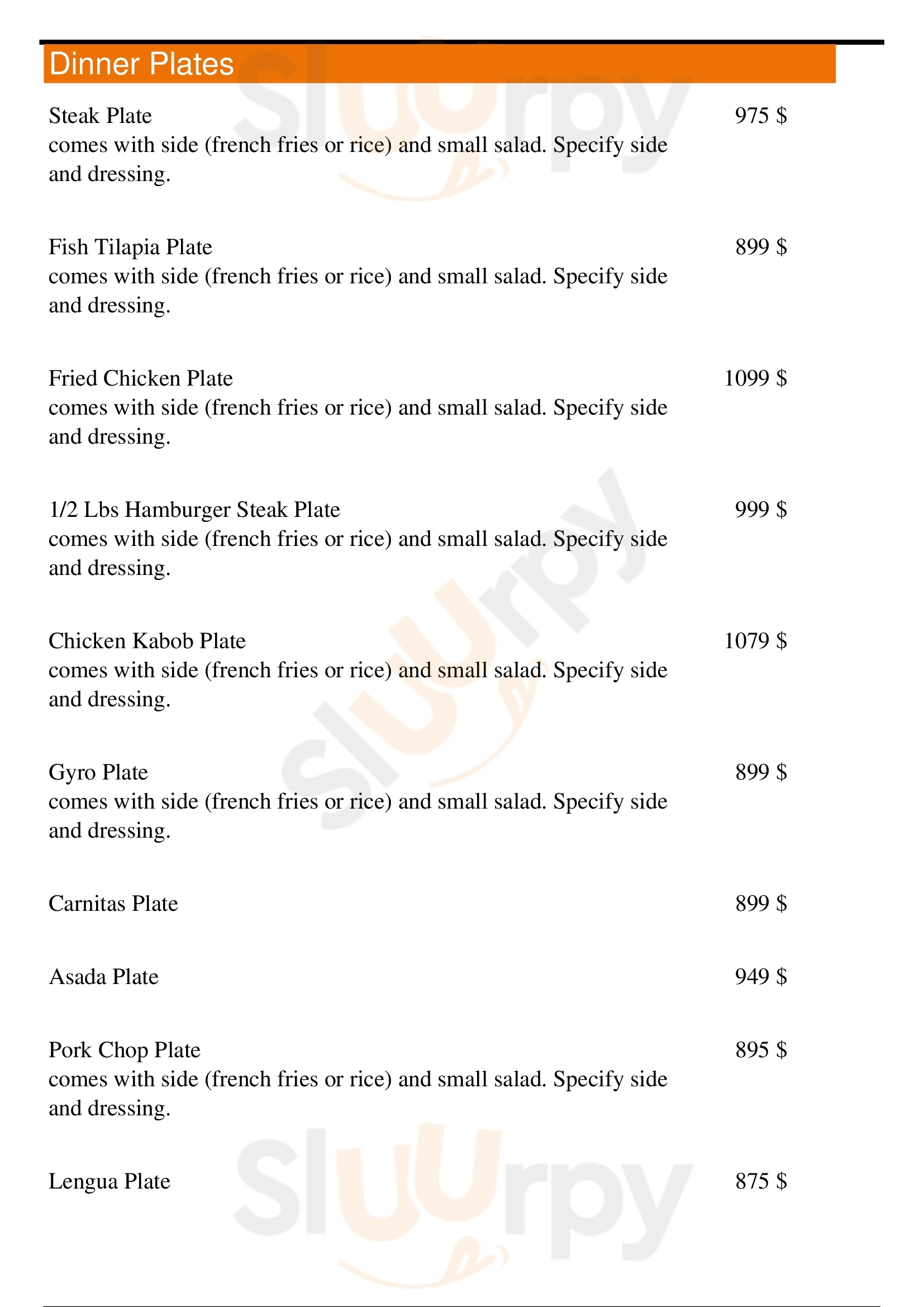 Dinner Plates

Steak Plate
975 $
comes with side (french fries or rice) and small salad. Specify side and dressing.

Fish Tilapia Plate
899 $
comes with side (french fries or rice) and small salad. Specify side and dressing.

Fried Chicken Plate
1099 $
comes with side (french fries or rice) and small salad. Specify side and dressing.

1/2 Lbs Hamburger Steak Plate
999 $
comes with side (french fries or rice) and small salad. Specify side and dressing.

Chicken Kabob Plate
1079 $
comes with side (french fries or rice) and small salad. Specify side and dressing.

Gyro Plate
899 $
comes with side (french fries or rice) and small salad. Specify side and dressing.

Carnitas Plate
899 $

Asada Plate
949 $

Pork Chop Plate
895 $
comes with side (french fries or rice) and small salad. Specify side and dressing.

Lengua Plate
875 $

Slurpy